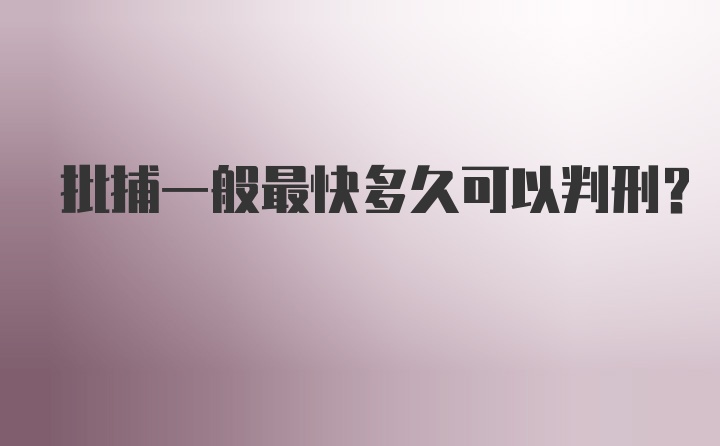 批捕一般最快多久可以判刑?